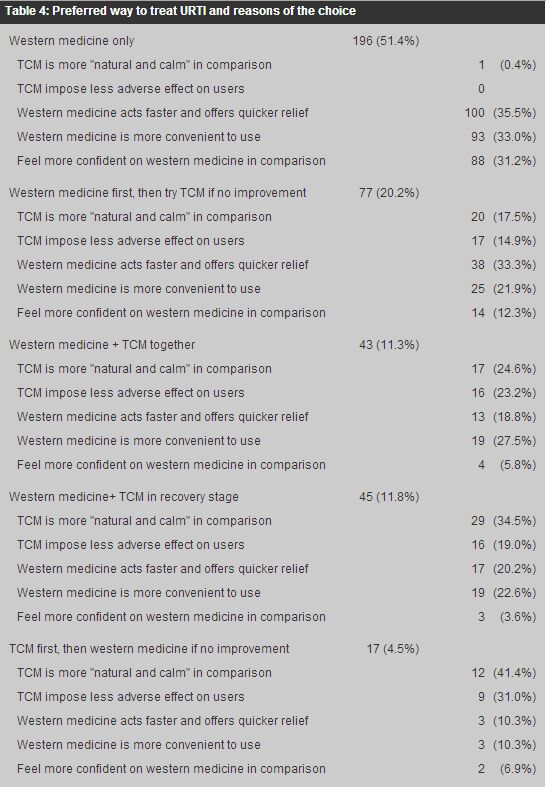 Table 4: Preferred way to treat URTI and reasons of the choice

| | | |
|---|---|---|
| Western medicine only | 196 (51.4%) | |
| TCM is more "natural and calm" in comparison | | 1 (0.4%) |
| TCM impose less adverse effect on users | | 0 |
| Western medicine acts faster and offers quicker relief | | 100 (35.5%) |
| Western medicine is more convenient to use | | 93 (33.0%) |
| Feel more confident on western medicine in comparison | | 88 (31.2%) |
| Western medicine first, then try TCM if no improvement | 77 (20.2%) | |
| TCM is more "natural and calm" in comparison | | 20 (17.5%) |
| TCM impose less adverse effect on users | | 17 (14.9%) |
| Western medicine acts faster and offers quicker relief | | 38 (33.3%) |
| Western medicine is more convenient to use | | 25 (21.9%) |
| Feel more confident on western medicine in comparison | | 14 (12.3%) |
| Western medicine + TCM together | 43 (11.3%) | |
| TCM is more "natural and calm" in comparison | | 17 (24.6%) |
| TCM impose less adverse effect on users | | 16 (23.2%) |
| Western medicine acts faster and offers quicker relief | | 13 (18.8%) |
| Western medicine is more convenient to use | | 19 (27.5%) |
| Feel more confident on western medicine in comparison | | 4 (5.8%) |
| Western medicine+ TCM in recovery stage | 45 (11.8%) | |
| TCM is more "natural and calm" in comparison | | 29 (34.5%) |
| TCM impose less adverse effect on users | | 16 (19.0%) |
| Western medicine acts faster and offers quicker relief | | 17 (20.2%) |
| Western medicine is more convenient to use | | 19 (22.6%) |
| Feel more confident on western medicine in comparison | | 3 (3.6%) |
| TCM first, then western medicine if no improvement | 17 (4.5%) | |
| TCM is more "natural and calm" in comparison | | 12 (41.4%) |
| TCM impose less adverse effect on users | | 9 (31.0%) |
| Western medicine acts faster and offers quicker relief | | 3 (10.3%) |
| Western medicine is more convenient to use | | 3 (10.3%) |
| Feel more confident on western medicine in comparison | | 2 (6.9%) |